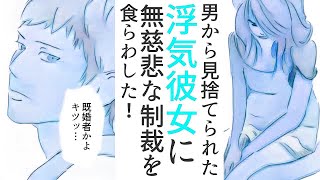 男から見捨てられた浮気彼女に無慈悲な制裁を食らわした！

既婚者かよ
キツッ…